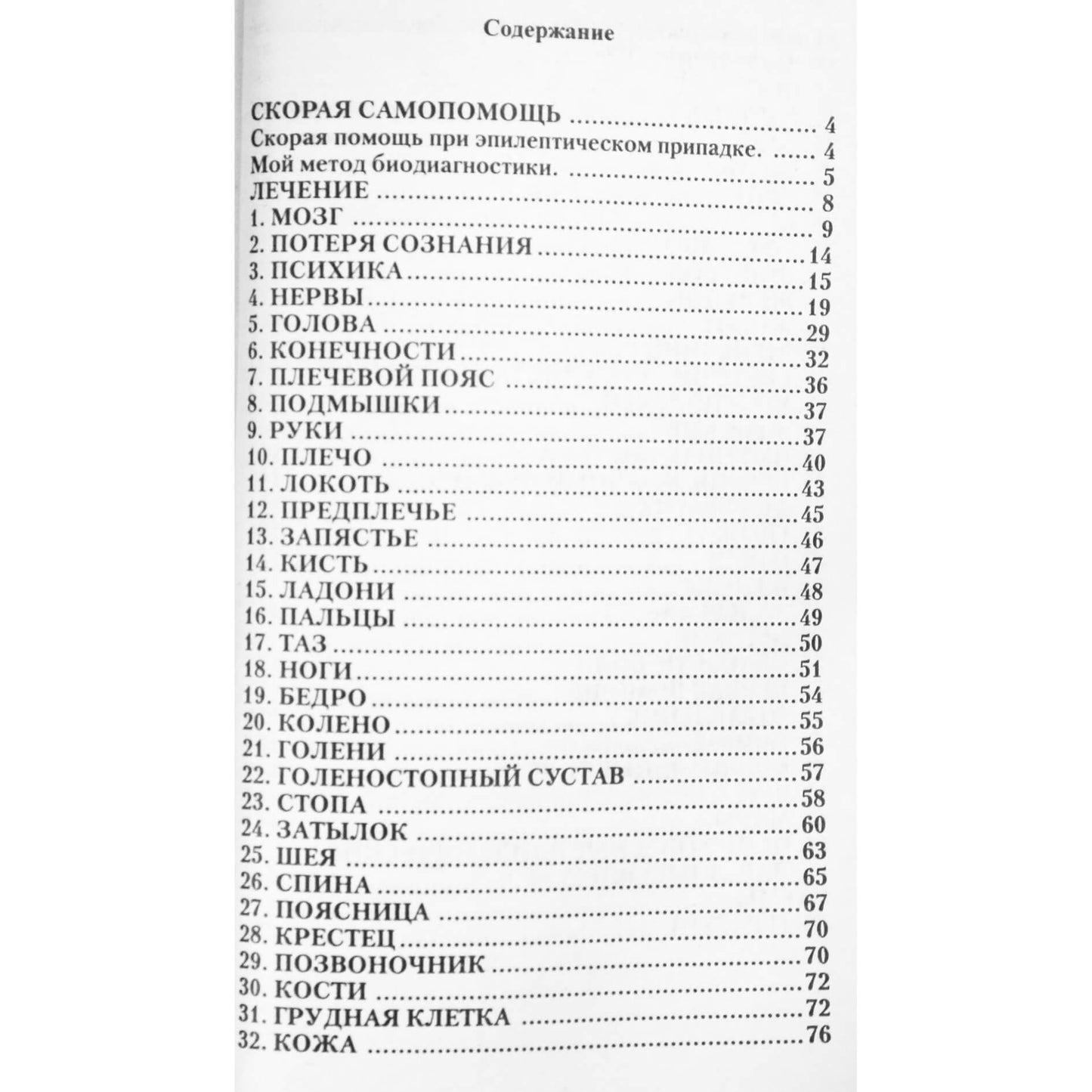 Содержание

СКОРАЯ САМОПОМОЩЬ 4
Скорая помощь при эпилептическом припадке. 4
Мой метод биодиагностики. 5
ЛЕЧЕНИЕ 8
1. МОЗГ 9
2. ПОТЕРЯ СОЗНАНИЯ 14
3. ПСИХИКА 15
4. НЕРВЫ 19
5. ГОЛОВА 29
6. КОНЕЧНОСТИ 32
7. ПЛЕЧЕВОЙ ПОЯС 36
8. ПОДМЫШКИ 37
9. РУКИ 37
10. ПЛЕЧО 40
11. ЛОКОТЬ 43
12. ПРЕДПЛЕЧЬЕ 45
13. ЗАПЯСТЬЕ 46
14. КИСТЬ 47
15. ЛАДОНИ 48
16. ПАЛЬЦЫ 49
17. ТАЗ 50
18. НОГИ 51
19. БЕДРО 54
20. КОЛЕНО 55
21. ГОЛЕНИ 56
22. ГОЛЕНОСТОПНЫЙ СУСТАВ 57
23. СТОПА 58
24. ЗАТЫЛОК 60
25. ШЕЯ 63
26. СПИНА 65
27. ПОЯСНИЦА 67
28. КРЕСТЕЦ 70
29. ПОЗВОНОЧНИК 70
30. КОСТИ 72
31. ГРУДНАЯ КЛЕТКА 72
32. КОЖА 76